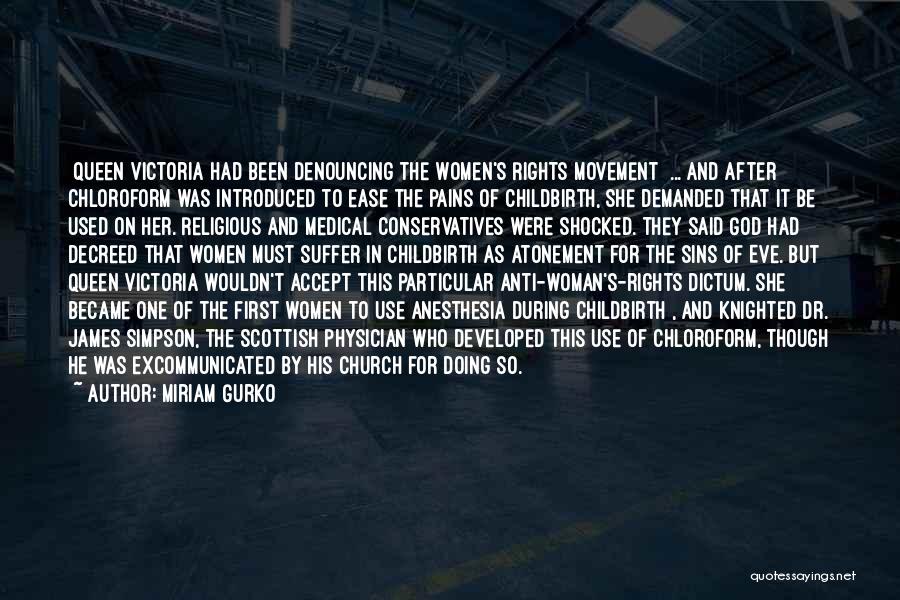 QUEEN VICTORIA HAD BEEN DENOUNCING THE WOMEN'S RIGHTS MOVEMENT ... AND AFTER CHLOROFORM WAS INTRODUCED TO EASE THE PAINS OF CHILDBIRTH, SHE DEMANDED THAT IT BE USED ON HER. RELIGIOUS AND MEDICAL CONSERVATIVES WERE SHOCKED. THEY SAID GOD HAD DECREED THAT WOMEN MUST SUFFER IN CHILDBIRTH AS ATONEMENT FOR THE SINS OF EVE. BUT QUEEN VICTORIA WOULDN'T ACCEPT THIS PARTICULAR ANTI-WOMAN'S-RIGHTS DICTUM. SHE BECAME ONE OF THE FIRST WOMEN TO USE ANESTHESIA DURING CHILDBIRTH , AND KNIGHTED DR. JAMES SIMPSON, THE SCOTTISH PHYSICIAN WHO DEVELOPED THIS USE OF CHLOROFORM, THOUGH HE WAS EXCOMMUNICATED BY HIS CHURCH FOR DOING SO.
~ AUTHOR: MIRIAM GURKO

quotessayings.net